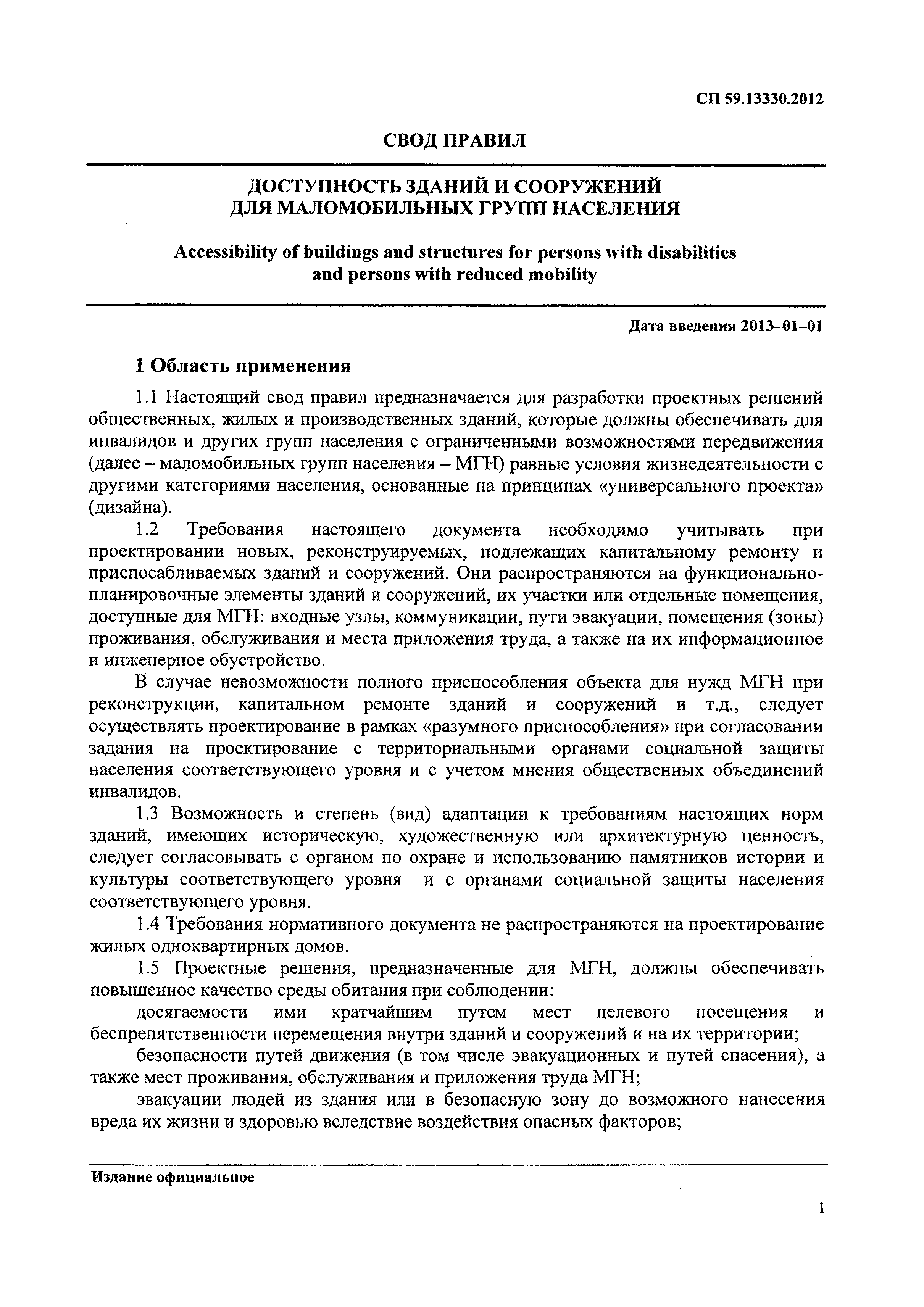 СП 59.13330.2012

СВОД ПРАВИЛ

ДОСТУПНОСТЬ ЗДАНИЙ И СООРУЖЕНИЙ
ДЛЯ МАЛОМОБИЛЬНЫХ ГРУПП НАСЕЛЕНИЯ

Accessibility of buildings and structures for persons with disabilities and persons with reduced mobility

Дата введения 2013–01–01

1 Область применения

1.1 Настоящий свод правил предназначается для разработки проектных решений общественных, жилых и производственных зданий, которые должны обеспечивать для инвалидов и других групп населения с ограниченными возможностями передвижения (далее – маломобильных групп населения – МГН) равные условия жизнедеятельности с другими категориями населения, основанные на принципах «универсального проекта» (дизайна).

1.2 Требования настоящего документа необходимо учитывать при проектировании новых, реконструируемых, подлежащих капитальному ремонту и приспосабливаемых зданий и сооружений. Они распространяются на функционально-планировочные элементы зданий и сооружений, их участки или отдельные помещения, доступные для МГН: входные узлы, коммуникации, пути эвакуации, помещения (зоны) проживания, обслуживания и места приложения труда, а также на их информационное и инженерное обустройство.

В случае невозможности полного приспособления объекта для нужд МГН при реконструкции, капитальном ремонте зданий и сооружений и т.д., следует осуществлять проектирование в рамках «разумного приспособления» при согласовании задания на проектирование с территориальными органами социальной защиты населения соответствующего уровня и с учетом мнения общественных объединений инвалидов.

1.3 Возможность и степень (вид) адаптации к требованиям настоящих норм зданий, имеющих историческую, художественную или архитектурную ценность, следует согласовывать с органом по охране и использованию памятников истории и культуры соответствующего уровня и с органами социальной защиты населения соответствующего уровня.

1.4 Требования нормативного документа не распространяются на проектирование жилых одноквартирных домов.

1.5 Проектные решения, предназначенные для МГН, должны обеспечивать повышенное качество среды обитания при соблюдении:

досягаемости ими кратчайшим путем мест целевого посещения и беспрепятственности перемещения внутри зданий и сооружений и на их территории;

безопасности путей движения (в том числе эвакуационных и путей спасения), а также мест проживания, обслуживания и приложения труда МГН;

эвакуации людей из здания или в безопасную зону до возможного нанесения вреда их жизни и здоровью вследствие воздействия опасных факторов;

Издание официальное

1